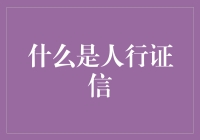 什么是人行证信